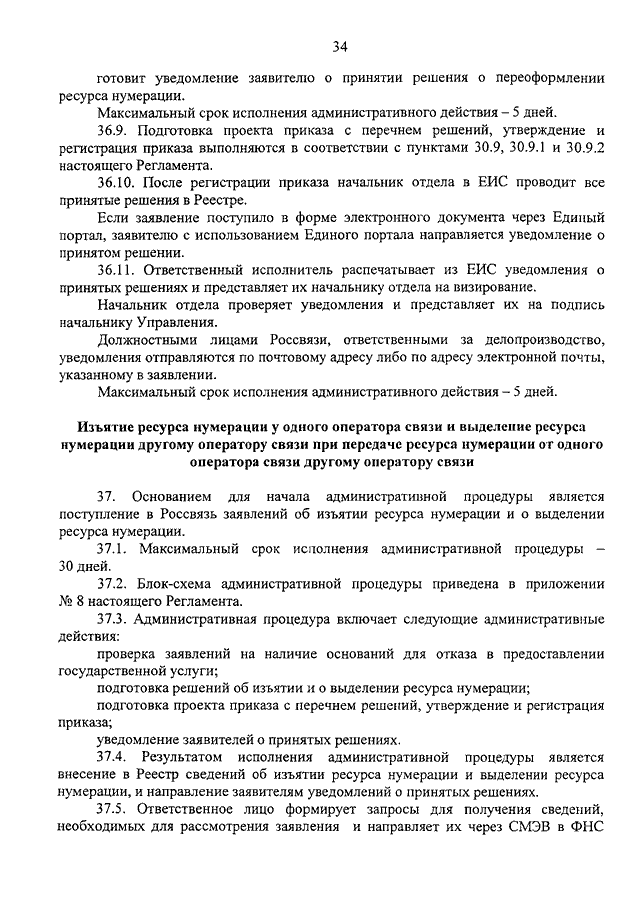 34

готовит уведомление заявителю о принятии решения о переоформлении ресурса нумерации.

Максимальный срок исполнения административного действия – 5 дней.

36.9. Подготовка проекта приказа с перечнем решений, утверждение и регистрация приказа выполняются в соответствии с пунктами 30.9, 30.9.1 и 30.9.2 настоящего Регламента.

36.10. После регистрации приказа начальник отдела в ЕИС проводит все принятые решения в Реестре.

Если заявление поступило в форме электронного документа через Единый портал, заявителю с использованием Единого портала направляется уведомление о принятом решении.

36.11. Ответственный исполнитель распечатывает из ЕИС уведомления о принятых решениях и представляет их начальнику отдела на визирование.

Начальник отдела проверяет уведомления и представляет их на подпись начальнику Управления.

Должностными лицами Россвязи, ответственными за делопроизводство, уведомления отправляются по почтовому адресу либо по адресу электронной почты, указанному в заявлении.

Максимальный срок исполнения административного действия – 5 дней.

Изъятие ресурса нумерации у одного оператора связи и выделение ресурса нумерации другому оператору связи при передаче ресурса нумерации от одного оператора связи другому оператору связи

37. Основанием для начала административной процедуры является поступление в Россвязь заявлений об изъятии ресурса нумерации и о выделении ресурса нумерации.

37.1. Максимальный срок исполнения административной процедуры – 30 дней.

37.2. Блок-схема административной процедуры приведена в приложении № 8 настоящего Регламента.

37.3. Административная процедура включает следующие административные действия:

проверка заявлений на наличие оснований для отказа в предоставлении государственной услуги;

подготовка решений об изъятии и о выделении ресурса нумерации;

подготовка проекта приказа с перечнем решений, утверждение и регистрация приказа;

уведомление заявителей о принятых решениях.

37.4. Результатом исполнения административной процедуры является внесение в Реестр сведений об изъятии ресурса нумерации и выделении ресурса нумерации, и направление заявителям уведомлений о принятых решениях.

37.5. Ответственное лицо формирует запросы для получения сведений, необходимых для рассмотрения заявления и направляет их через СМЭВ в ФНС